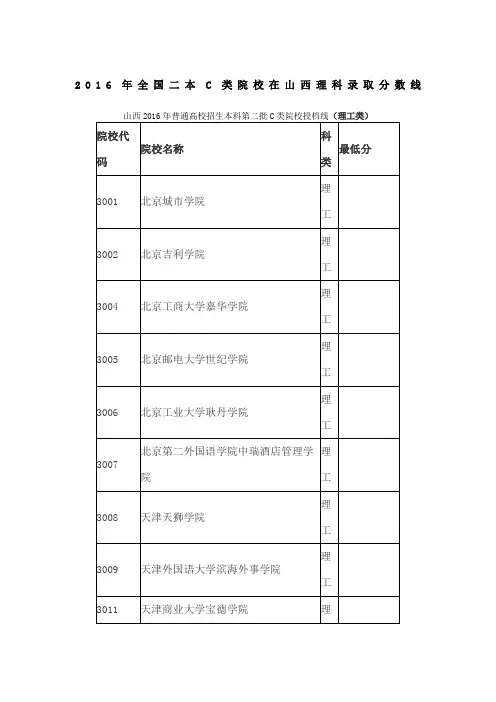 2016 年全国二本 C 类院校在山西理科录取分数线

山西 2016 年普通高校招生本科第二批 C 类院校投档线（理工类）

| 院校代码 | 院校名称 | 科类 | 最低分 |
|---|---|---|---|
| 3001 | 北京城市学院 | 理工 | |
| 3002 | 北京吉利学院 | 理工 | |
| 3004 | 北京工商大学嘉华学院 | 理工 | |
| 3005 | 北京邮电大学世纪学院 | 理工 | |
| 3006 | 北京工业大学耿丹学院 | 理工 | |
| 3007 | 北京第二外国语学院中瑞酒店管理学院 | 理工 | |
| 3008 | 天津天狮学院 | 理工 | |
| 3009 | 天津外国语大学滨海外事学院 | 理工 | |
| 3011 | 天津商业大学宝德学院 | 理 | |